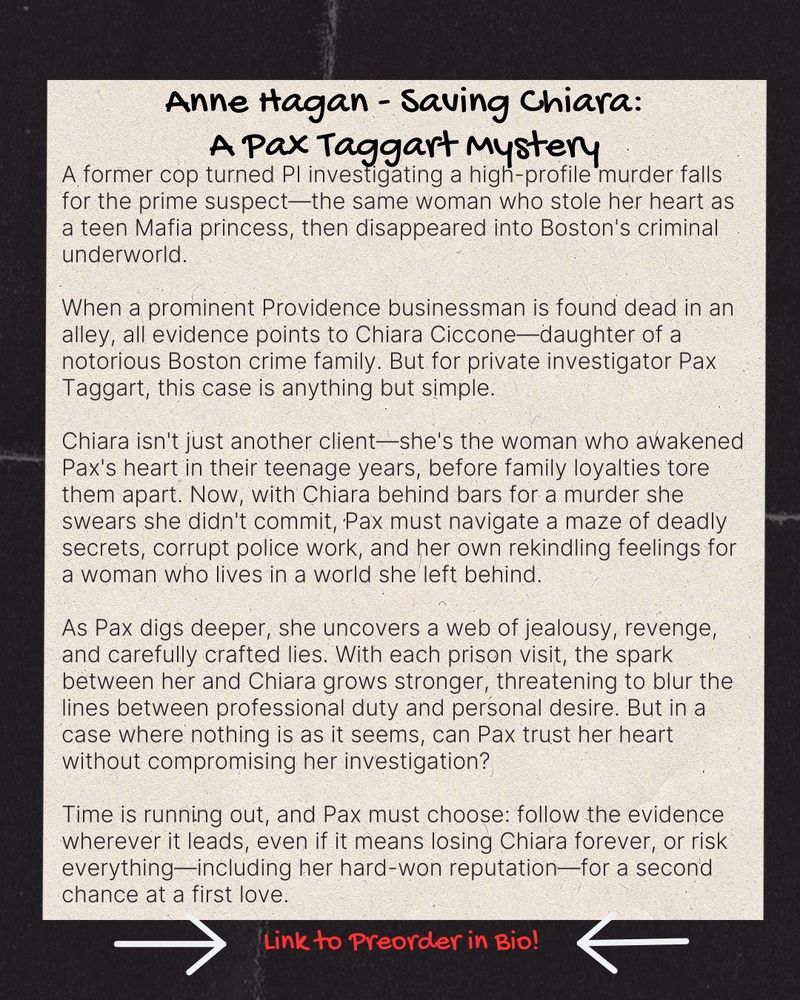 Anne Hagan - Saving Chiara: A Pax Taggart Mystery

A former cop turned PI investigating a high-profile murder falls for the prime suspect—the same woman who stole her heart as a teen Mafia princess, then disappeared into Boston's criminal underworld.

When a prominent Providence businessman is found dead in an alley, all evidence points to Chiara Ciccone—daughter of a notorious Boston crime family. But for private investigator Pax Taggart, this case is anything but simple.

Chiara isn't just another client—she's the woman who awakened Pax's heart in their teenage years, before family loyalties tore them apart. Now, with Chiara behind bars for a murder she swears she didn't commit, Pax must navigate a maze of deadly secrets, corrupt police work, and her own rekindling feelings for a woman who lives in a world she left behind.

As Pax digs deeper, she uncovers a web of jealousy, revenge, and carefully crafted lies. With each prison visit, the spark between her and Chiara grows stronger, threatening to blur the lines between professional duty and personal desire. But in a case where nothing is as it seems, can Pax trust her heart without compromising her investigation?

Time is running out, and Pax must choose: follow the evidence wherever it leads, even if it means losing Chiara forever, or risk everything—including her hard-won reputation—for a second chance at a first love.

Link to Preorder in Bio!